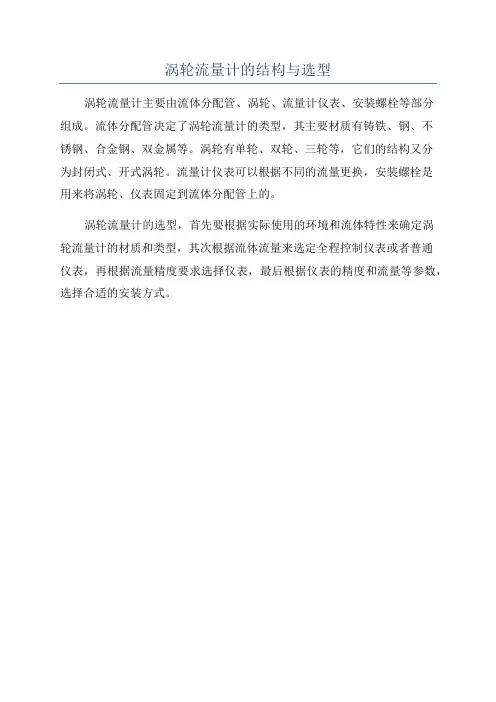 涡轮流量计的结构与选型

涡轮流量计主要由流体分配管、涡轮、流量计仪表、安装螺栓等部分组成。流体分配管决定了涡轮流量计的类型，其主要材质有铸铁、钢、不锈钢、合金钢、双金属等。涡轮有单轮、双轮、三轮等，它们的结构又分为封闭式、开式涡轮。流量计仪表可以根据不同的流量更换，安装螺栓是用来将涡轮、仪表固定到流体分配管上的。

涡轮流量计的选型，首先要根据实际使用的环境和流体特性来确定涡轮流量计的材质和类型，其次根据流体流量来选定全程控制仪表或者普通仪表，再根据流量精度要求选择仪表，最后根据仪表的精度和流量等参数，选择合适的安装方式。